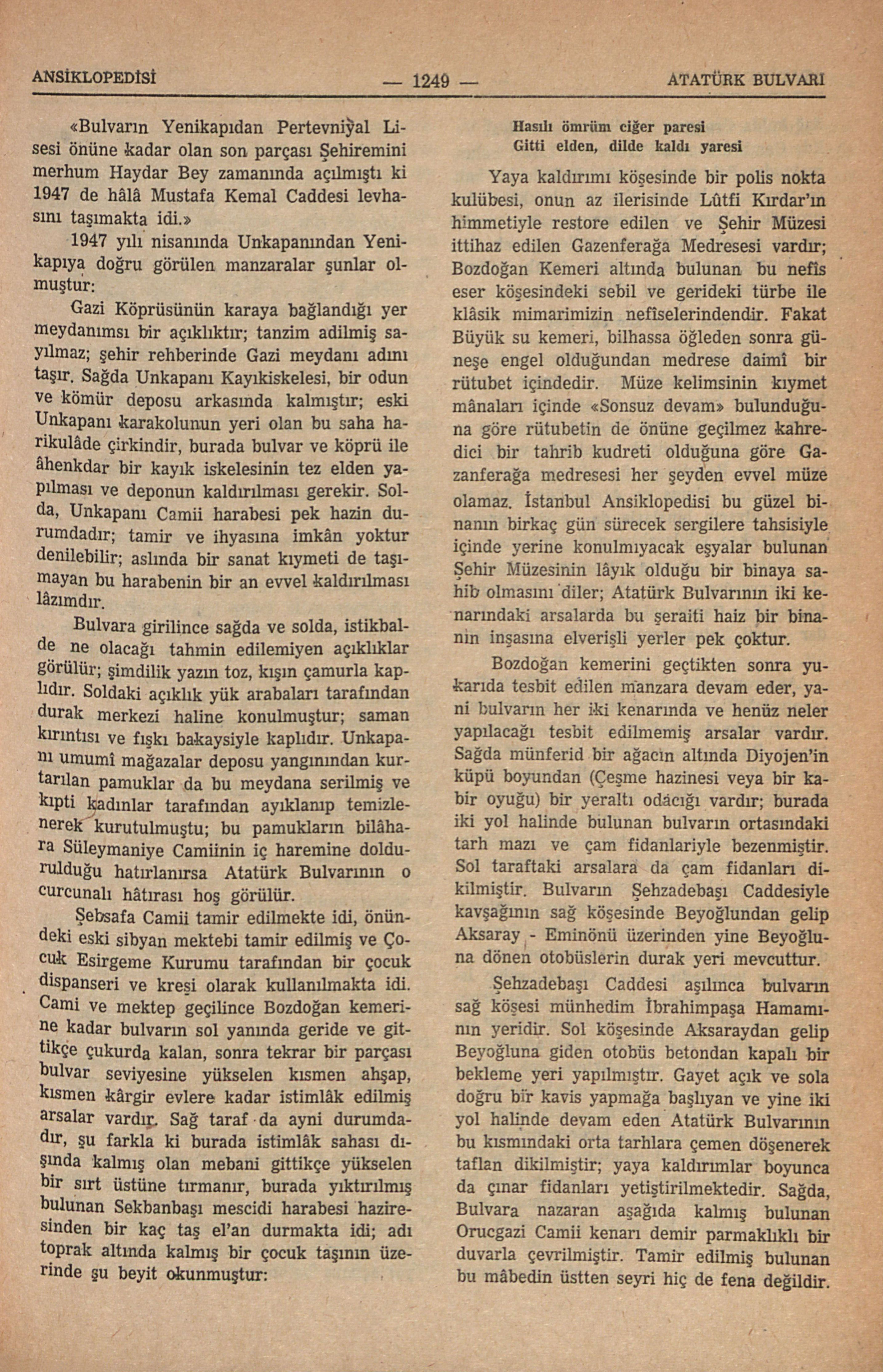 ANSİKLOPEDİSİ — 1249 — ATATÜRK BULVARI

«Bulvarın Yenikapıdan Pertevniyal Lisesi önüne kadar olan son parçası Şehiremini merhum Haydar Bey zamanında açılmıştı ki 1947 de hâlâ Mustafa Kemal Caddesi levhasını taşımakta idi.»

1947 yılı nisanında Unkapanından Yenikapıya doğru görülen manzaralar şunlar olmuştur:

Gazi Köprüsünün karaya bağlandığı yer meydanımsı bir açıklıktır; tanzim adilmiş sayılmaz; şehir rehberinde Gazi meydanı adını taşır. Sağda Unkapanı Kayıkiskelesi, bir odun ve kömür deposu arkasında kalmıştır; eski Unkapanı karakolunun yeri olan bu saha harikulâde çirkindir, burada bulvar ve köprü ile âhenkdar bir kayık iskelesinin tez elden yapılması ve deponun kaldırılması gerekir. Solda, Unkapanı Camii harabesi pek hazin durumdadır; tamir ve ihyasına imkân yoktur denilebilir; aslında bir sanat kıymeti de taşımayan bu harabenin bir an evvel kaldırılması lâzımdır.

Bulvara girilince sağda ve solda, istikbalde ne olacağı tahmin edilemiyen açıklıklar görülür; şimdilik yazın toz, kışın çamurla kaplıdır. Soldaki açıklık yük arabaları tarafından durak merkezi haline konulmuştur; saman kırıntısı ve fışkı bakaysiyle kaplıdır. Unkapanı umumî mağazalar deposu yangınından kurtarılan pamuklar da bu meydana serilmiş ve kıpti kadınlar tarafından ayıklanıp temizlenerek kurutulmuştu; bu pamukların bilâhara Süleymaniye Camiinin iç haremine doldurulduğu hatırlanırsa Atatürk Bulvarının o curcunalı hâtırası hoş görülür.

Şebsafa Camii tamir edilmekte idi, önündeki eski sibyan mektebi tamir edilmiş ve Çocuk Esirgeme Kurumu tarafından bir çocuk dispanseri ve kreşi olarak kullanılmakta idi. Cami ve mektep geçilince Bozdoğan kemerine kadar bulvarın sol yanında geride ve gittikçe çukurda kalan, sonra tekrar bir parçası bulvar seviyesine yükselen kısmen ahşap, kısmen kârgir evlere kadar istimlâk edilmiş arsalar vardır. Sağ taraf da ayni durumdadır, şu farkla ki burada istimlâk sahası dışında kalmış olan mebani gittikçe yükselen bir sırt üstüne tırmanır, burada yıktırılmış bulunan Sekbanbaşı mescidi harabesi haziresinden bir kaç taş el'an durmakta idi; adı toprak altında kalmış bir çocuk taşının üzerinde şu beyit okunmuştur:

Hasılı ömrüm ciğer paresi
Gitti elden, dilde kaldı yaresi

Yaya kaldırımı köşesinde bir polis nokta kulübesi, onun az ilerisinde Lûtfi Kırdar'ın himmetiyle restore edilen ve Şehir Müzesi ittihaz edilen Gazenferağa Medresesi vardır; Bozdoğan Kemeri altında bulunan bu nefîs eser köşesindeki sebil ve gerideki türbe ile klâsik mimarimizin nefîselerindendir. Fakat Büyük su kemeri, bilhassa öğleden sonra güneşe engel olduğundan medrese daimî bir rütubet içindedir. Müze kelimsinin kıymet mânaları içinde «Sonsuz devam» bulunduğuna göre rütubetin de önüne geçilmez kahredici bir tahrib kudreti olduğuna göre Gazanferağa medresesi her şeyden evvel müze olamaz. İstanbul Ansiklopedisi bu güzel binanın birkaç gün sürecek sergilere tahsisiyle içinde yerine konulmıyacak eşyalar bulunan Şehir Müzesinin lâyık olduğu bir binaya sahib olmasını diler; Atatürk Bulvarının iki kenarındaki arsalarda bu şeraiti haiz bir binanın inşasına elverişli yerler pek çoktur.

Bozdoğan kemerini geçtikten sonra yukarıda tesbit edilen manzara devam eder, yani bulvarın her iki kenarında ve henüz neler yapılacağı tesbit edilmemiş arsalar vardır. Sağda münferid bir ağacın altında Diyojen'in küpü boyundan (Çeşme hazinesi veya bir kabir oyuğu) bir yeraltı odacığı vardır; burada iki yol halinde bulunan bulvarın ortasındaki tarh mazı ve çam fidanlariyle bezenmiştir. Sol taraftaki arsalara da çam fidanları dikilmiştir. Bulvarın Şehzadebaşı Caddesiyle kavşağının sağ köşesinde Beyoğlundan gelip Aksaray - Eminönü üzerinden yine Beyoğluna dönen otobüslerin durak yeri mevcuttur.

Şehzadebaşı Caddesi aşılınca bulvarın sağ köşesi münhedim İbrahimpaşa Hamamının yeridir. Sol köşesinde Aksaraydan gelip Beyoğluna giden otobüs betondan kapalı bir bekleme yeri yapılmıştır. Gayet açık ve sola doğru bir kavis yapmağa başlıyan ve yine iki yol halinde devam eden Atatürk Bulvarının bu kısmındaki orta tarhlara çemen döşenerek taflan dikilmiştir; yaya kaldırımlar boyunca da çınar fidanları yetiştirilmektedir. Sağda, Bulvara nazaran aşağıda kalmış bulunan Orucgazi Camii kenarı demir parmaklıklı bir duvarla çevrilmiştir. Tamir edilmiş bulunan bu mâbedin üstten seyri hiç de fena değildir.